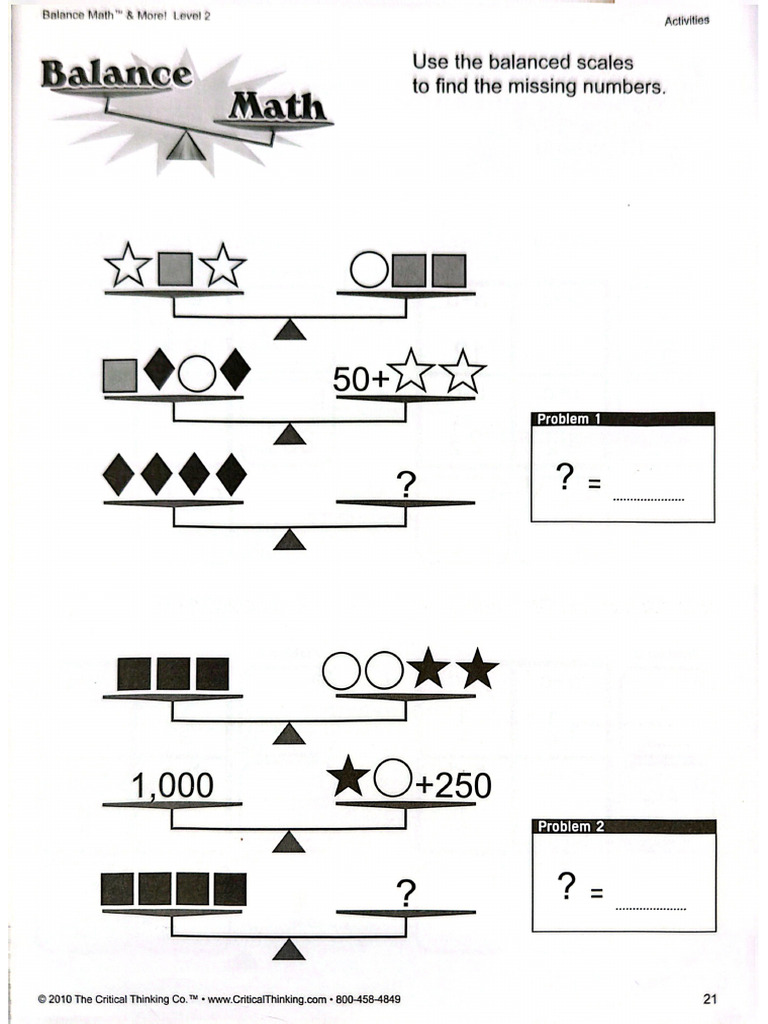 Balance Math™ & More! Level 2

Activities

Balance Math

Use the balanced scales to find the missing numbers.

50+

?

Problem 1

? = ..................

1,000

+250

?

Problem 2

? = ..................

© 2010 The Critical Thinking Co.™ • www.CriticalThinking.com • 800-458-4849

21